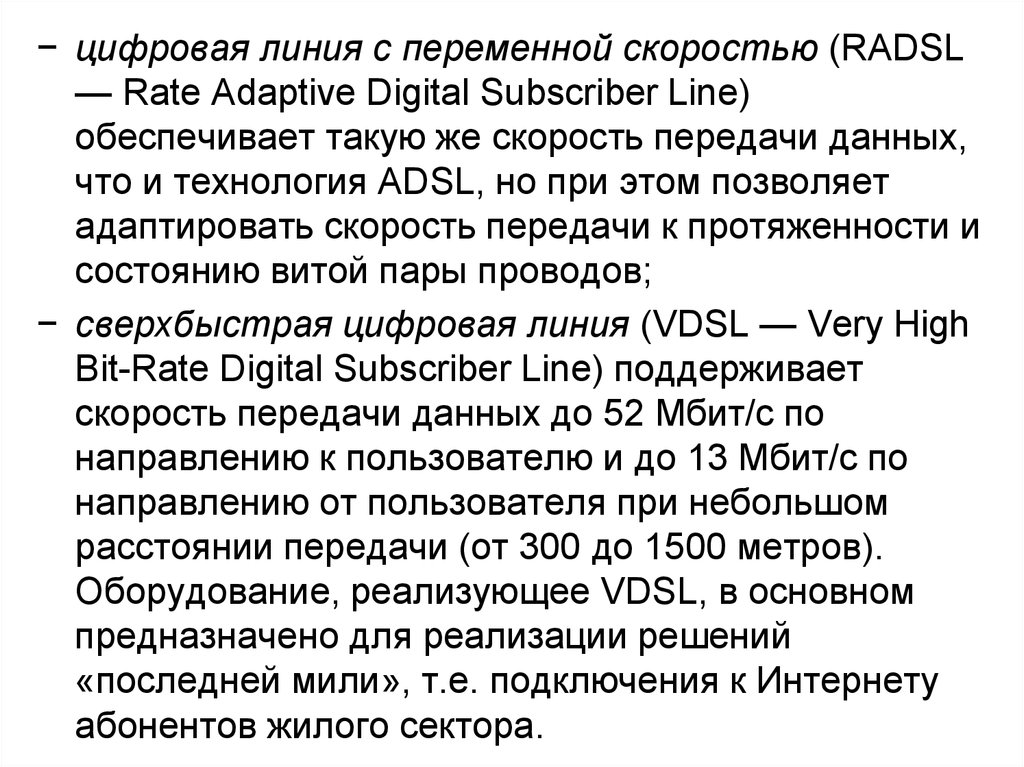 − цифровая линия с переменной скоростью (RADSL — Rate Adaptive Digital Subscriber Line) обеспечивает такую же скорость передачи данных, что и технология ADSL, но при этом позволяет адаптировать скорость передачи к протяженности и состоянию витой пары проводов;

− сверхбыстрая цифровая линия (VDSL — Very High Bit-Rate Digital Subscriber Line) поддерживает скорость передачи данных до 52 Мбит/с по направлению к пользователю и до 13 Мбит/с по направлению от пользователя при небольшом расстоянии передачи (от 300 до 1500 метров). Оборудование, реализующее VDSL, в основном предназначено для реализации решений «последней мили», т.е. подключения к Интернету абонентов жилого сектора.